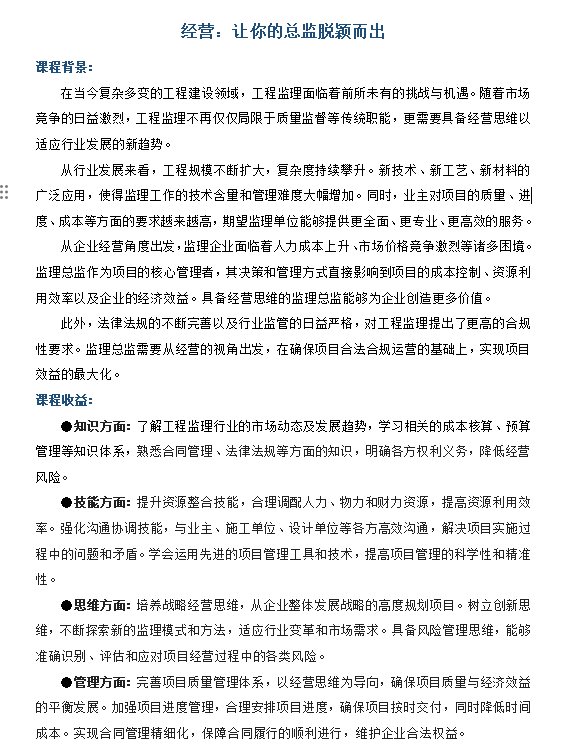 经营：让你的总监脱颖而出

课程背景：

在当今复杂多变的工程建设领域，工程监理面临着前所未有的挑战与机遇。随着市场竞争的日益激烈，工程监理不再仅仅局限于质量监督等传统职能，更需要具备经营思维以适应行业发展的新趋势。

从行业发展来看，工程规模不断扩大，复杂度持续攀升。新技术、新工艺、新材料的广泛应用，使得监理工作的技术含量和管理难度大幅增加。同时，业主对项目的质量、进度、成本等方面的要求越来越高，期望监理单位能够提供更全面、更专业、更高效的服务。

从企业经营角度出发，监理企业面临着人力成本上升、市场价格竞争激烈等诸多困境。监理总监作为项目的核心管理者，其决策和管理方式直接影响到项目的成本控制、资源利用效率以及企业的经济效益。具备经营思维的监理总监能够为企业创造更多价值。

此外，法律法规的不断完善以及行业监管的日益严格，对工程监理提出了更高的合规性要求。监理总监需要从经营的视角出发，在确保项目合法合规运营的基础上，实现项目效益的最大化。

课程收益：

●知识方面：了解工程监理行业的市场动态及发展趋势，学习相关的成本核算、预算管理等知识体系，熟悉合同管理、法律法规等方面的知识，明确各方权利义务，降低经营风险。

●技能方面：提升资源整合技能，合理调配人力、物力和财力资源，提高资源利用效率。强化沟通协调技能，与业主、施工单位、设计单位等各方高效沟通，解决项目实施过程中的问题和矛盾。学会运用先进的项目管理工具和技术，提高项目管理的科学性和精准性。

●思维方面：培养战略经营思维，从企业整体发展战略的高度规划项目。树立创新思维，不断探索新的监理模式和方法，适应行业变革和市场需求。具备风险管理思维，能够准确识别、评估和应对项目经营过程中的各类风险。

●管理方面：完善项目质量管理体系，以经营思维为导向，确保项目质量与经济效益的平衡发展。加强项目进度管理，合理安排项目进度，确保项目按时交付，同时降低时间成本。实现合同管理精细化，保障合同履行的顺利进行，维护企业合法权益。